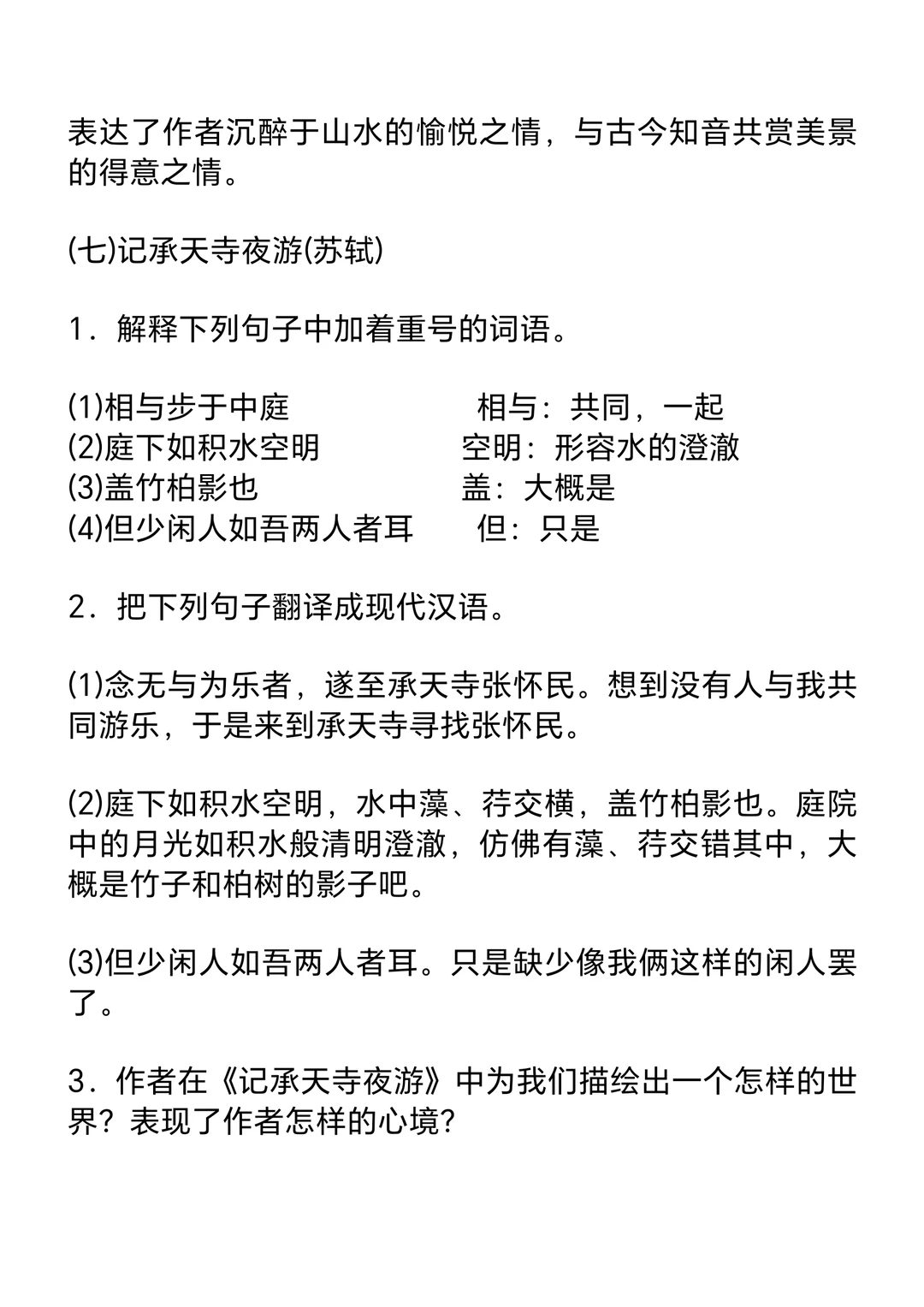 表达了作者沉醉于山水的愉悦之情，与古今知音共赏美景的得意之情。

(七)记承天寺夜游(苏轼)

1．解释下列句子中加着重号的词语。

(1)相与步于中庭　　相与：共同，一起
(2)庭下如积水空明　　空明：形容水的澄澈
(3)盖竹柏影也　　盖：大概是
(4)但少闲人如吾两人者耳　　但：只是

2．把下列句子翻译成现代汉语。

(1)念无与为乐者，遂至承天寺张怀民。想到没有人与我共同游乐，于是来到承天寺寻找张怀民。

(2)庭下如积水空明，水中藻、荇交横，盖竹柏影也。庭院中的月光如积水般清明澄澈，仿佛有藻、荇交错其中，大概是竹子和柏树的影子吧。

(3)但少闲人如吾两人者耳。只是缺少像我俩这样的闲人罢了。

3．作者在《记承天寺夜游》中为我们描绘出一个怎样的世界？表现了作者怎样的心境？